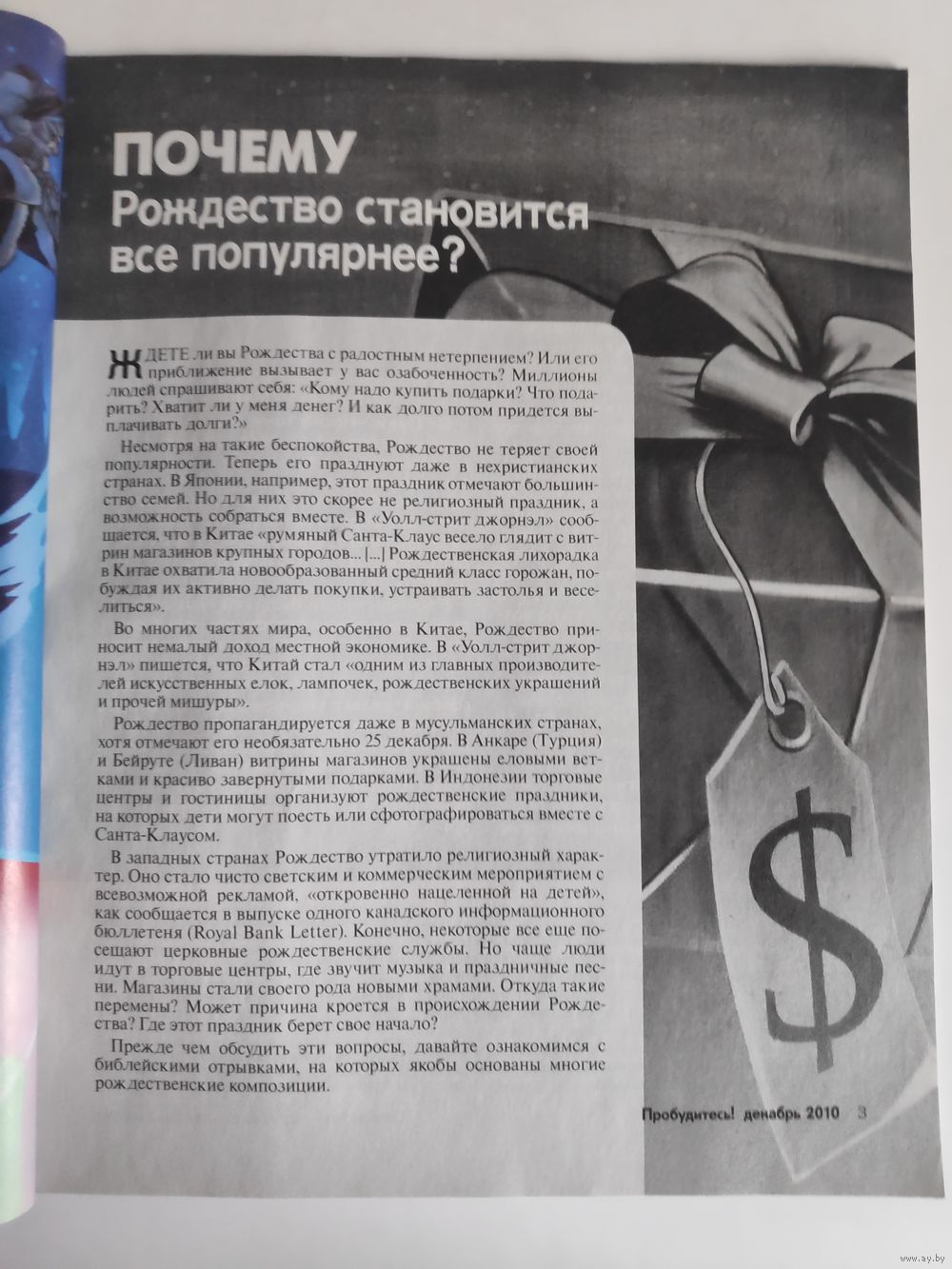 ПОЧЕМУ
Рождество становится все популярнее?

ЖДЕТЕ ли вы Рождества с радостным нетерпением? Или его приближение вызывает у вас озабоченность? Миллионы людей спрашивают себя: «Кому надо купить подарки? Что подарить? Хватит ли у меня денег? И как долго потом придется выплачивать долги?»

Несмотря на такие беспокойства, Рождество не теряет своей популярности. Теперь его празднуют даже в нехристианских странах. В Японии, например, этот праздник отмечают большинство семей. Но для них это скорее не религиозный праздник, а возможность собраться вместе. В «Уолл-стрит джорнэл» сообщается, что в Китае «румяный Санта-Клаус весело глядит с витрин магазинов крупных городов... [...] Рождественская лихорадка в Китае охватила новообразованный средний класс горожан, побуждая их активно делать покупки, устраивать застолья и веселиться».

Во многих частях мира, особенно в Китае, Рождество приносит немалый доход местной экономике. В «Уолл-стрит джорнэл» пишется, что Китай стал «одним из главных производителей искусственных елок, лампочек, рождественских украшений и прочей мишуры».

Рождество пропагандируется даже в мусульманских странах, хотя отмечают его необязательно 25 декабря. В Анкаре (Турция) и Бейруте (Ливан) витрины магазинов украшены еловыми ветками и красиво завернутыми подарками. В Индонезии торговые центры и гостиницы организуют рождественские праздники, на которых дети могут поесть или сфотографироваться вместе с Санта-Клаусом.

В западных странах Рождество утратило религиозный характер. Оно стало чисто светским и коммерческим мероприятием с всевозможной рекламой, «откровенно нацеленной на детей», как сообщается в выпуске одного канадского информационного бюллетеня (Royal Bank Letter). Конечно, некоторые все еще посещают церковные рождественские службы. Но чаще люди идут в торговые центры, где звучит музыка и праздничные песни. Магазины стали своего рода новыми храмами. Откуда такие перемены? Может причина кроется в происхождении Рождества? Где этот праздник берет свое начало?

Прежде чем обсудить эти вопросы, давайте ознакомимся с библейскими отрывками, на которых якобы основаны многие рождественские композиции.

$

Пробудитесь! декабрь 2010 3

www.ay.by